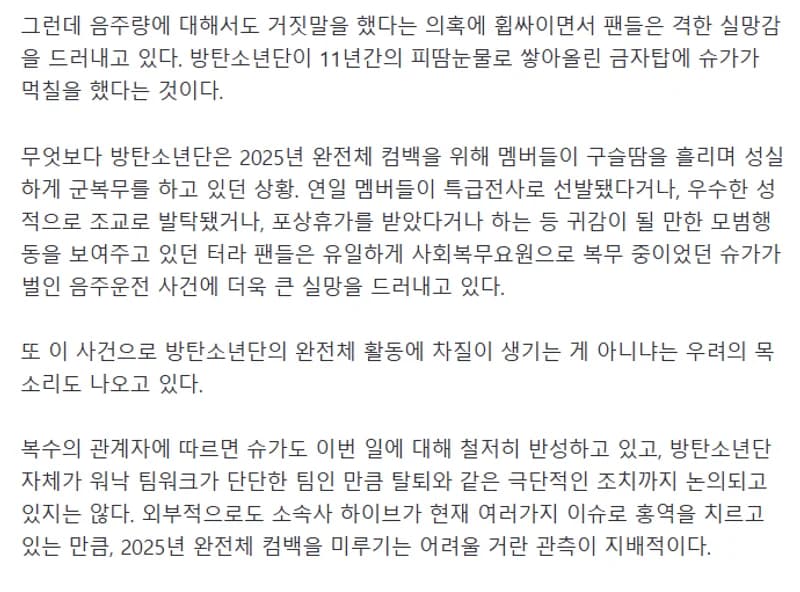 그런데 음주량에 대해서도 거짓말을 했다는 의혹에 휩싸이면서 팬들은 격한 실망감을 드러내고 있다. 방탄소년단이 11년간의 피땀눈물로 쌓아올린 금자탑에 슈가가 먹칠을 했다는 것이다.

무엇보다 방탄소년단은 2025년 완전체 컴백을 위해 멤버들이 구슬땀을 흘리며 성실하게 군복무를 하고 있던 상황. 연일 멤버들이 특급전사로 선발됐다거나, 우수한 성적으로 조교로 발탁됐거나, 포상휴가를 받았다거나 하는 등 귀감이 될 만한 모범행동을 보여주고 있던 터라 팬들은 유일하게 사회복무요원으로 복무 중이었던 슈가가 벌인 음주운전 사건에 더욱 큰 실망을 드러내고 있다.

또 이 사건으로 방탄소년단의 완전체 활동에 차질이 생기는 게 아니냐는 우려의 목소리도 나오고 있다.

복수의 관계자에 따르면 슈가도 이번 일에 대해 철저히 반성하고 있고, 방탄소년단 자체가 워낙 팀워크가 단단한 팀인 만큼 탈퇴와 같은 극단적인 조치까지 논의되고 있지는 않다. 외부적으로도 소속사 하이브가 현재 여러가지 이슈로 홍역을 치르고 있는 만큼, 2025년 완전체 컴백을 미루기는 어려울 거란 관측이 지배적이다.